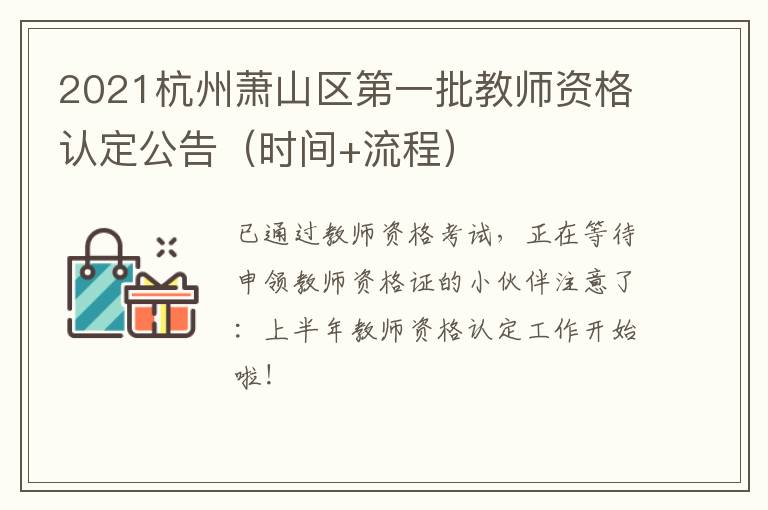 2021杭州萧山区第一批教师资格认定公告（时间+流程）

已通过教师资格考试，正在等待申领教师资格证的小伙伴注意了：上半年教师资格认定工作开始啦！